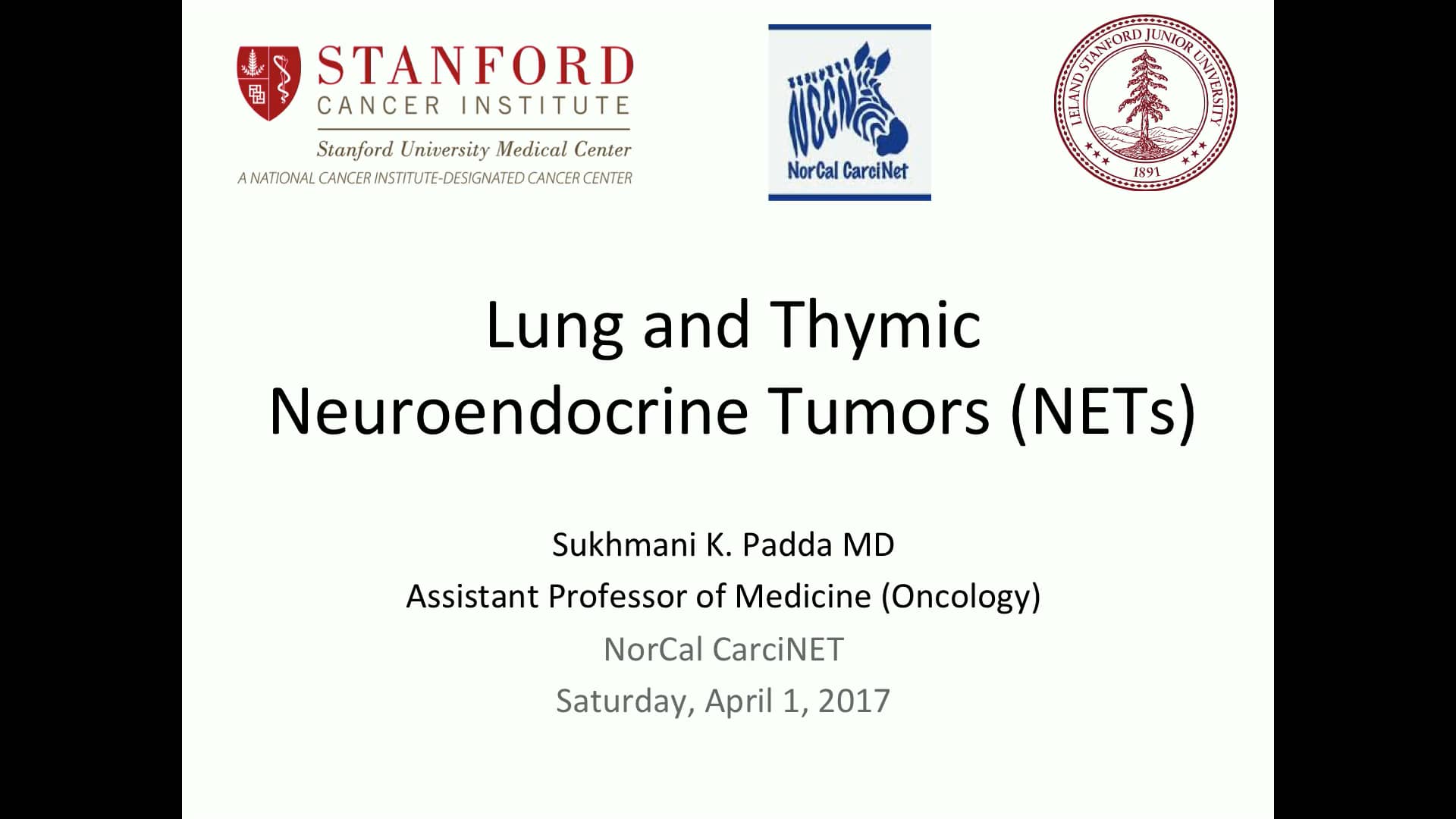 STANFORD
CANCER INSTITUTE
Stanford University Medical Center
A NATIONAL CANCER INSTITUTE-DESIGNATED CANCER CENTER

NCCN
NorCal CarciNet

LELAND STANFORD JUNIOR UNIVERSITY
1891

Lung and Thymic Neuroendocrine Tumors (NETs)

Sukhmani K. Padda MD
Assistant Professor of Medicine (Oncology)
NorCal CarciNET
Saturday, April 1, 2017